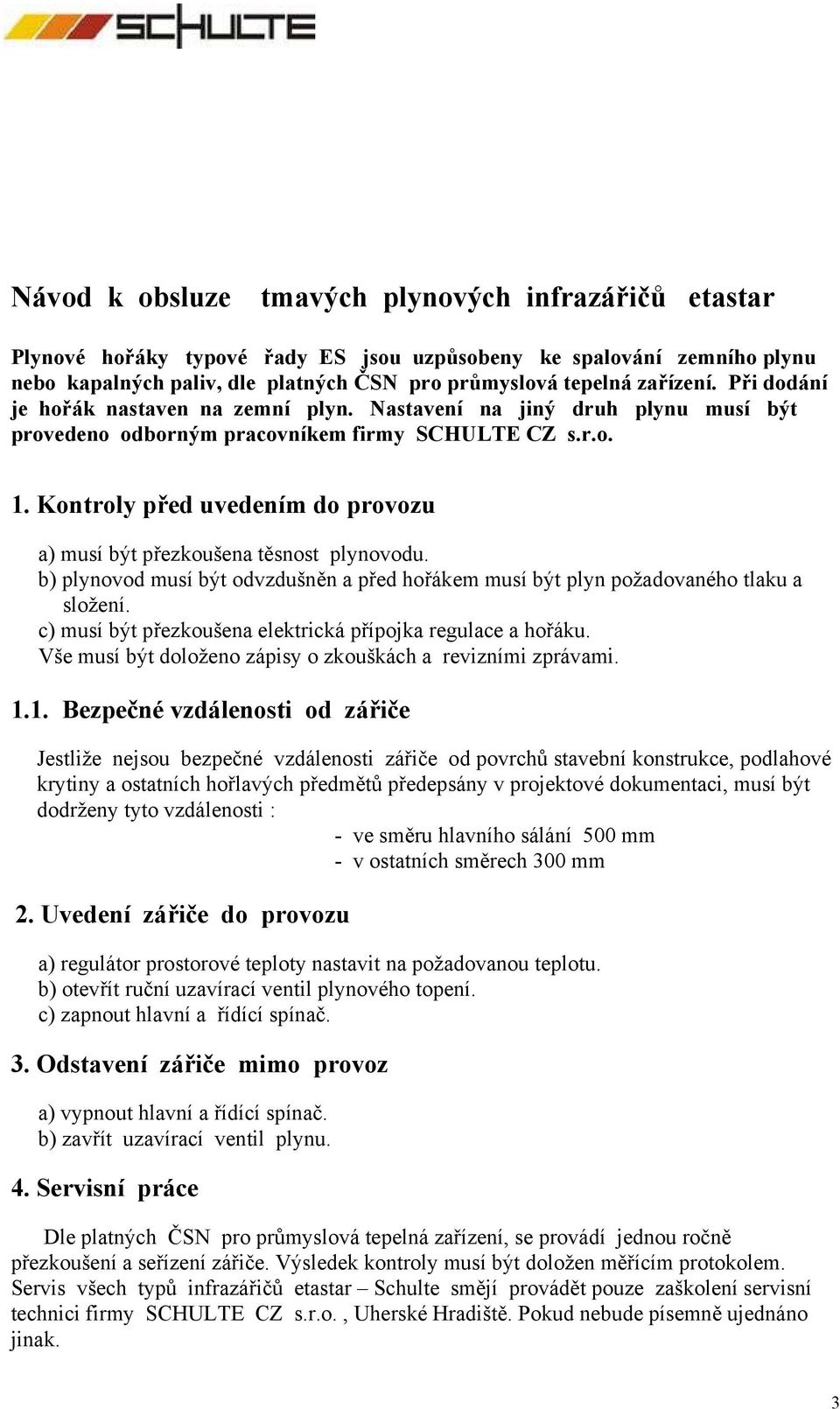 SCHULTE

Návod k obsluze tmavých plynových infrazářičů etastar

Plynové hořáky typové řady ES jsou uzpůsobeny ke spalování zemního plynu nebo kapalných paliv, dle platných ČSN pro průmyslová tepelná zařízení. Při dodání je hořák nastaven na zemní plyn. Nastavení na jiný druh plynu musí být provedeno odborným pracovníkem firmy SCHULTE CZ s.r.o.

1. Kontroly před uvedením do provozu

a) musí být přezkoušena těsnost plynovodu.
b) plynovod musí být odvzdušněn a před hořákem musí být plyn požadovaného tlaku a složení.
c) musí být přezkoušena elektrická přípojka regulace a hořáku.
Vše musí být doloženo zápisy o zkouškách a revizními zprávami.

1.1. Bezpečné vzdálenosti od zářiče

Jestliže nejsou bezpečné vzdálenosti zářiče od povrchů stavební konstrukce, podlahové krytiny a ostatních hořlavých předmětů předepsány v projektové dokumentaci, musí být dodrženy tyto vzdálenosti :
- ve směru hlavního sálání 500 mm
- v ostatních směrech 300 mm

2. Uvedení zářiče do provozu

a) regulátor prostorové teploty nastavit na požadovanou teplotu.
b) otevřít ruční uzavírací ventil plynového topení.
c) zapnout hlavní a řídící spínač.

3. Odstavení zářiče mimo provoz

a) vypnout hlavní a řídící spínač.
b) zavřít uzavírací ventil plynu.

4. Servisní práce

Dle platných ČSN pro průmyslová tepelná zařízení, se provádí jednou ročně přezkoušení a seřízení zářiče. Výsledek kontroly musí být doložen měřícím protokolem. Servis všech typů infrazářičů etastar – Schulte smějí provádět pouze zaškolení servisní technici firmy SCHULTE CZ s.r.o. , Uherské Hradiště. Pokud nebude písemně ujednáno jinak.

3